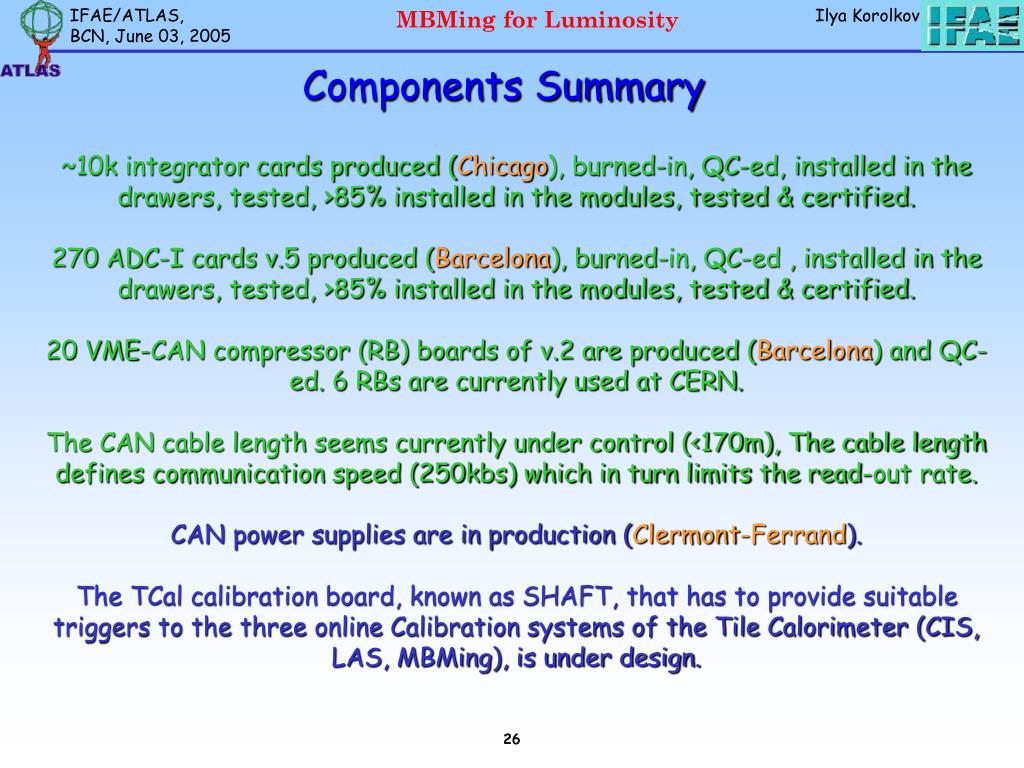 ATLAS

IFAE/ATLAS,
BCN, June 03, 2005

MBMing for Luminosity

Ilya Korolkov

IFAE

Components Summary

~10k integrator cards produced (Chicago), burned-in, QC-ed, installed in the drawers, tested, >85% installed in the modules, tested & certified.

270 ADC-I cards v.5 produced (Barcelona), burned-in, QC-ed , installed in the drawers, tested, >85% installed in the modules, tested & certified.

20 VME-CAN compressor (RB) boards of v.2 are produced (Barcelona) and QC-ed. 6 RBs are currently used at CERN.

The CAN cable length seems currently under control (<170m), The cable length defines communication speed (250kbs) which in turn limits the read-out rate.

CAN power supplies are in production (Clermont-Ferrand).

The TCal calibration board, known as SHAFT, that has to provide suitable triggers to the three online Calibration systems of the Tile Calorimeter (CIS, LAS, MBMing), is under design.

26